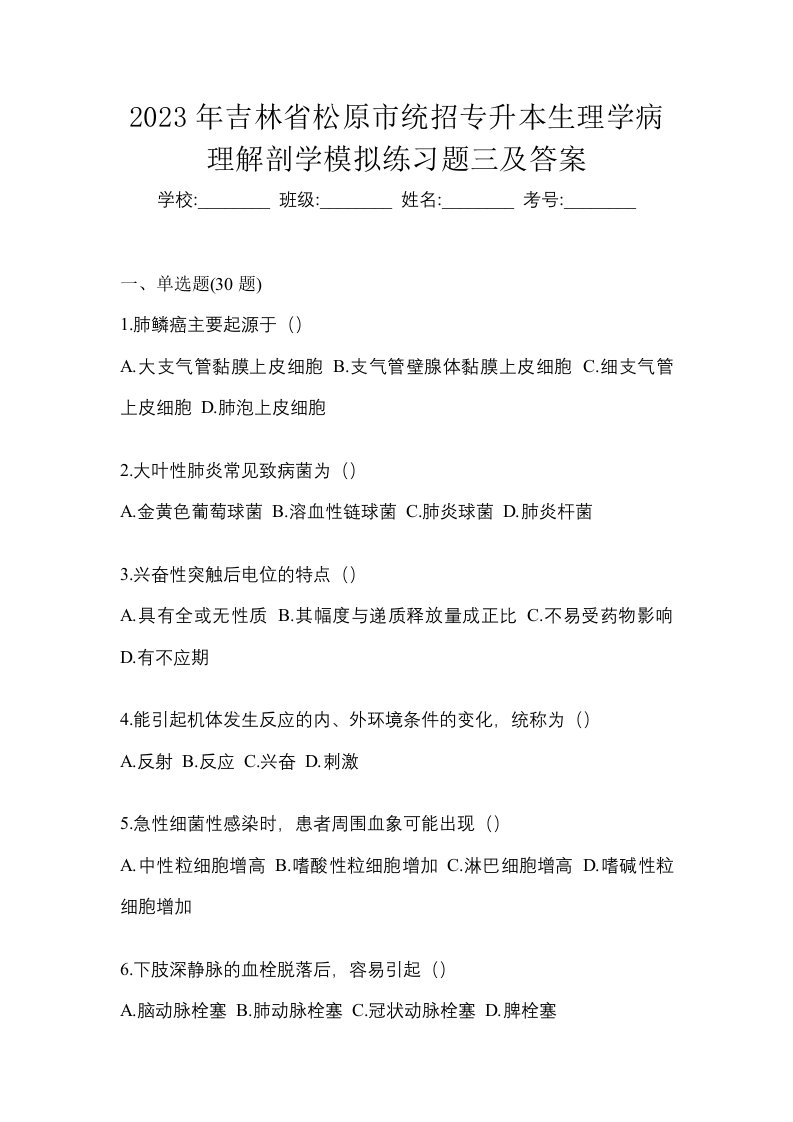 2023 年吉林省松原市统招专升本生理学病理解剖学模拟练习题三及答案

学校:________ 班级:________ 姓名:________ 考号:________

一、单选题(30 题)

1.肺鳞癌主要起源于（）

A.大支气管黏膜上皮细胞 B.支气管壁腺体黏膜上皮细胞 C.细支气管上皮细胞 D.肺泡上皮细胞

2.大叶性肺炎常见致病菌为（）

A.金黄色葡萄球菌 B.溶血性链球菌 C.肺炎球菌 D.肺炎杆菌

3.兴奋性突触后电位的特点（）

A.具有全或无性质 B.其幅度与递质释放量成正比 C.不易受药物影响 D.有不应期

4.能引起机体发生反应的内、外环境条件的变化，统称为（）

A.反射 B.反应 C.兴奋 D.刺激

5.急性细菌性感染时，患者周围血象可能出现（）

A.中性粒细胞增高 B.嗜酸性粒细胞增加 C.淋巴细胞增高 D.嗜碱性粒细胞增加

6.下肢深静脉的血栓脱落后，容易引起（）

A.脑动脉栓塞 B.肺动脉栓塞 C.冠状动脉栓塞 D.脾栓塞